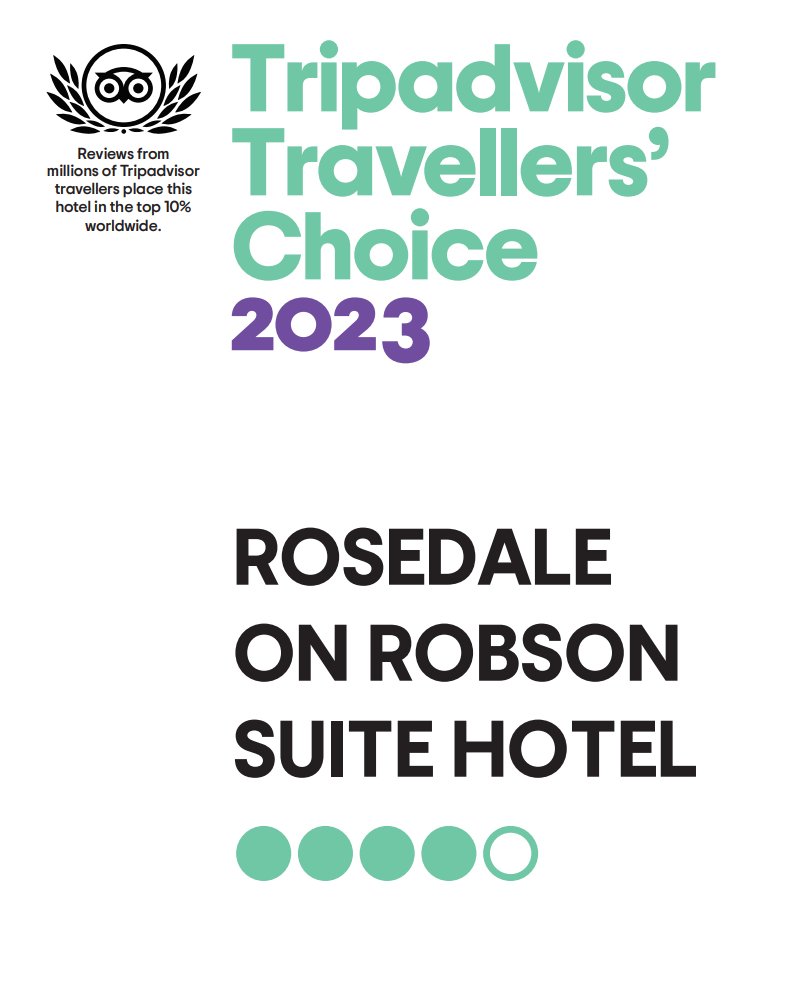 Reviews from millions of Tripadvisor travellers place this hotel in the top 10% worldwide.

Tripadvisor Travellers' Choice 2023

ROSEDALE ON ROBSON SUITE HOTEL